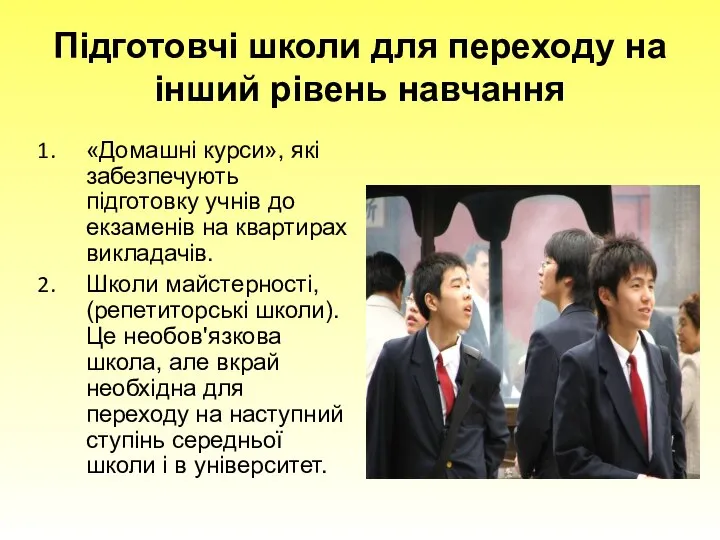 Підготовчі школи для переходу на інший рівень навчання

1. «Домашні курси», які забезпечують підготовку учнів до екзаменів на квартирах викладачів.
2. Школи майстерності, (репетиторські школи). Це необов'язкова школа, але вкрай необхідна для переходу на наступний ступінь середньої школи і в університет.